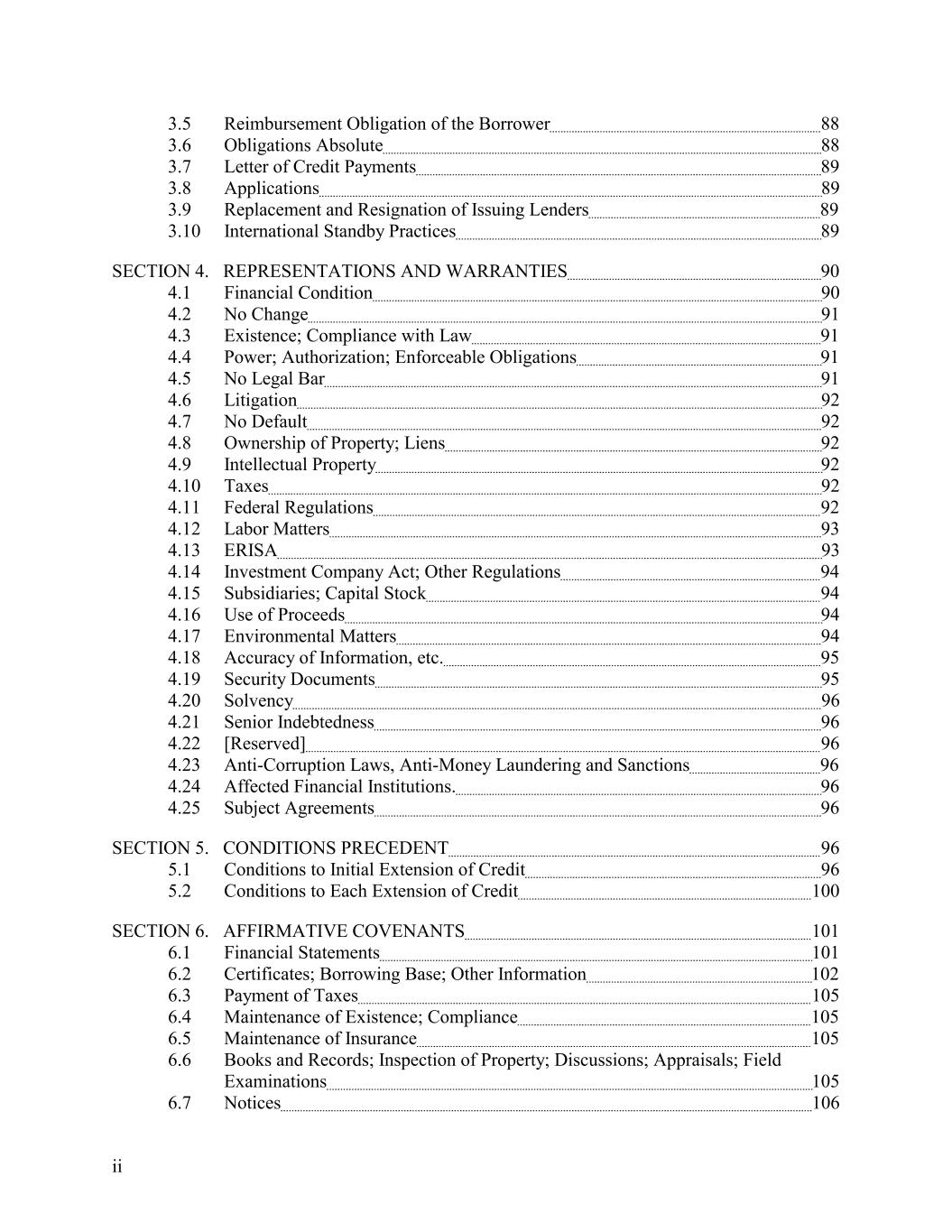 3.5 Reimbursement Obligation of the Borrower 88
3.6 Obligations Absolute 88
3.7 Letter of Credit Payments 89
3.8 Applications 89
3.9 Replacement and Resignation of Issuing Lenders 89
3.10 International Standby Practices 89

SECTION 4. REPRESENTATIONS AND WARRANTIES 90
4.1 Financial Condition 90
4.2 No Change 91
4.3 Existence; Compliance with Law 91
4.4 Power; Authorization; Enforceable Obligations 91
4.5 No Legal Bar 91
4.6 Litigation 92
4.7 No Default 92
4.8 Ownership of Property; Liens 92
4.9 Intellectual Property 92
4.10 Taxes 92
4.11 Federal Regulations 92
4.12 Labor Matters 93
4.13 ERISA 93
4.14 Investment Company Act; Other Regulations 94
4.15 Subsidiaries; Capital Stock 94
4.16 Use of Proceeds 94
4.17 Environmental Matters 94
4.18 Accuracy of Information, etc. 95
4.19 Security Documents 95
4.20 Solvency 96
4.21 Senior Indebtedness 96
4.22 [Reserved] 96
4.23 Anti-Corruption Laws, Anti-Money Laundering and Sanctions 96
4.24 Affected Financial Institutions. 96
4.25 Subject Agreements 96

SECTION 5. CONDITIONS PRECEDENT 96
5.1 Conditions to Initial Extension of Credit 96
5.2 Conditions to Each Extension of Credit 100

SECTION 6. AFFIRMATIVE COVENANTS 101
6.1 Financial Statements 101
6.2 Certificates; Borrowing Base; Other Information 102
6.3 Payment of Taxes 105
6.4 Maintenance of Existence; Compliance 105
6.5 Maintenance of Insurance 105
6.6 Books and Records; Inspection of Property; Discussions; Appraisals; Field Examinations 105
6.7 Notices 106

ii